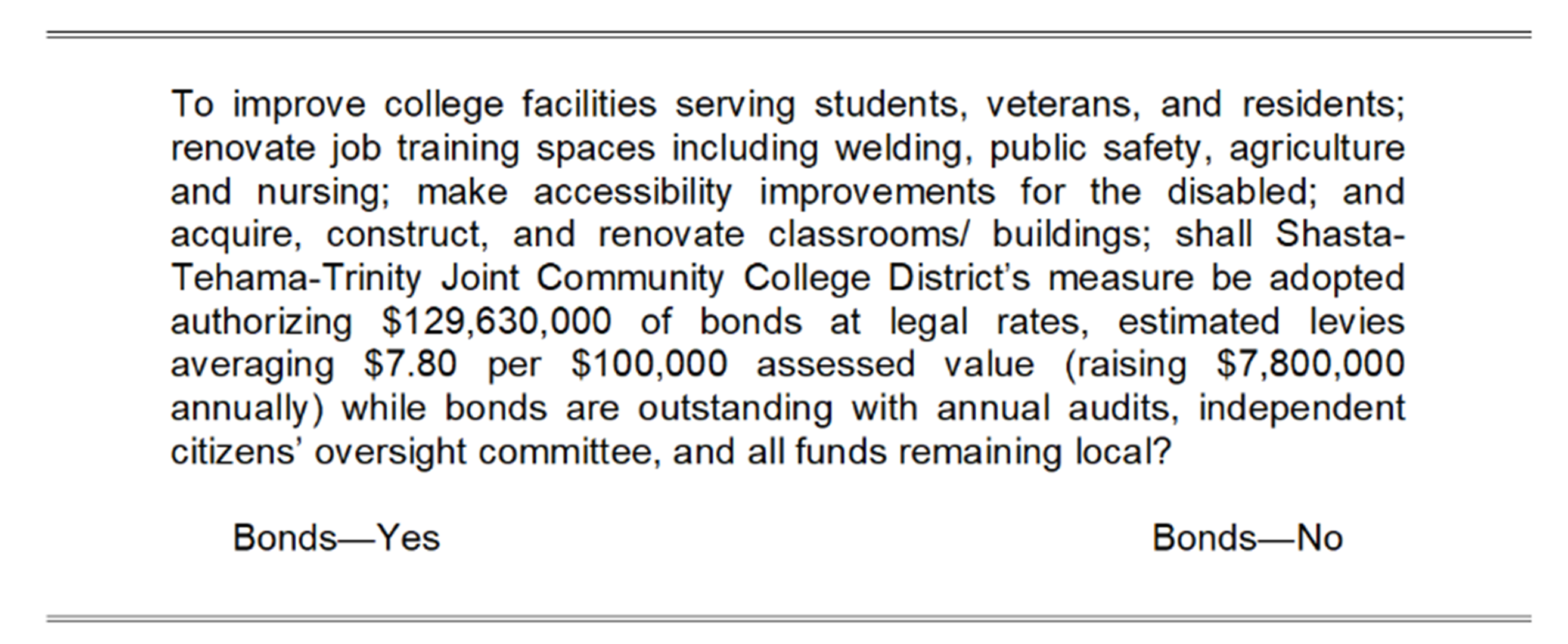 To improve college facilities serving students, veterans, and residents; renovate job training spaces including welding, public safety, agriculture and nursing; make accessibility improvements for the disabled; and acquire, construct, and renovate classrooms/ buildings; shall Shasta-Tehama-Trinity Joint Community College District's measure be adopted authorizing $129,630,000 of bonds at legal rates, estimated levies averaging $7.80 per $100,000 assessed value (raising $7,800,000 annually) while bonds are outstanding with annual audits, independent citizens' oversight committee, and all funds remaining local?

Bonds—Yes Bonds—No